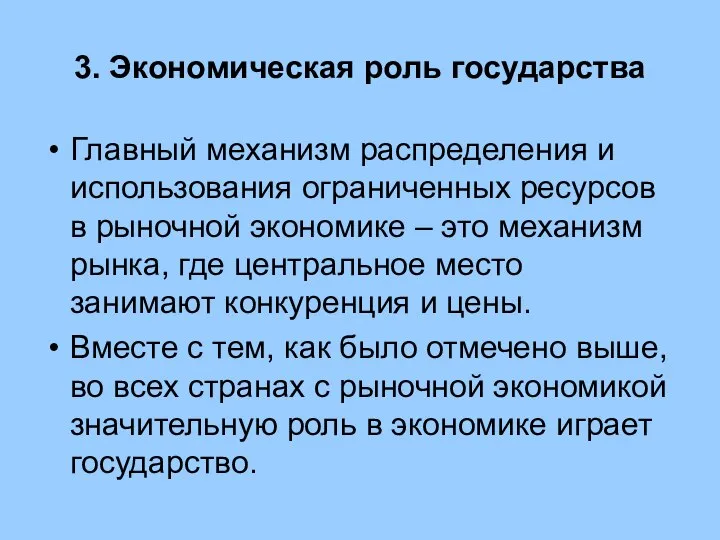 3. Экономическая роль государства

• Главный механизм распределения и использования ограниченных ресурсов в рыночной экономике – это механизм рынка, где центральное место занимают конкуренция и цены.

• Вместе с тем, как было отмечено выше, во всех странах с рыночной экономикой значительную роль в экономике играет государство.